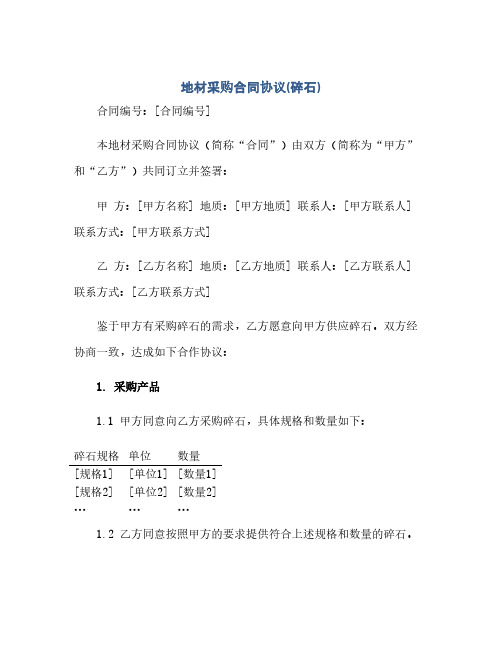 地材采购合同协议(碎石)

合同编号：[合同编号]

本地材采购合同协议（简称“合同”）由双方（简称为“甲方”和“乙方”）共同订立并签署：

甲 方：[甲方名称] 地质：[甲方地质] 联系人：[甲方联系人] 联系方式：[甲方联系方式]

乙 方：[乙方名称] 地质：[乙方地质] 联系人：[乙方联系人] 联系方式：[乙方联系方式]

鉴于甲方有采购碎石的需求，乙方愿意向甲方供应碎石，双方经协商一致，达成如下合作协议：

1. 采购产品

1.1 甲方同意向乙方采购碎石，具体规格和数量如下：

| 碎石规格 | 单位 | 数量 |
|---|---|---|
| [规格1] | [单位1] | [数量1] |
| [规格2] | [单位2] | [数量2] |
| … | … | … |

1.2 乙方同意按照甲方的要求提供符合上述规格和数量的碎石。